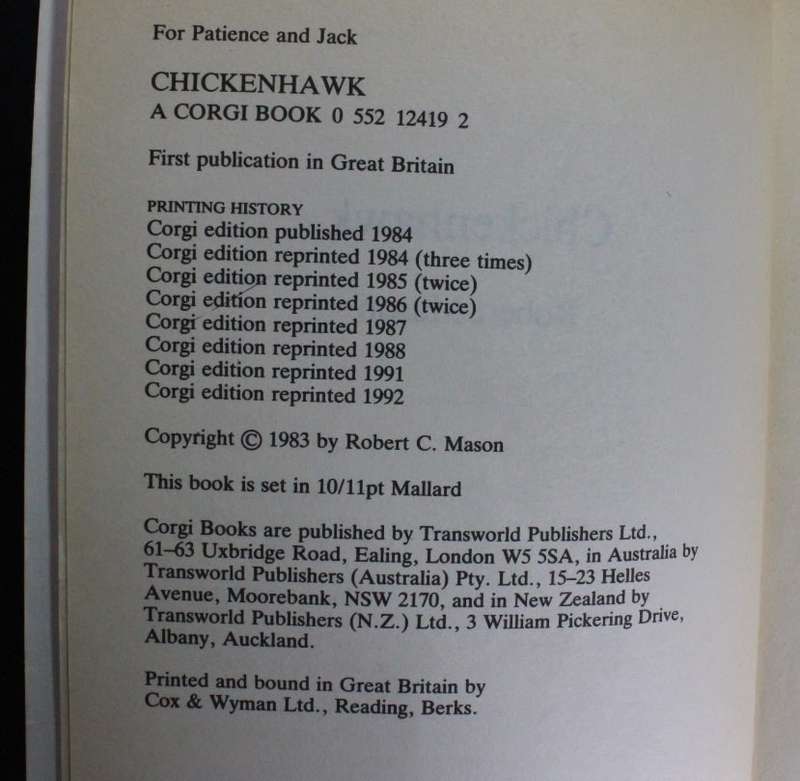 For Patience and Jack

CHICKENHAWK
A CORGI BOOK 0 552 12419 2

First publication in Great Britain

PRINTING HISTORY
Corgi edition published 1984
Corgi edition reprinted 1984 (three times)
Corgi edition reprinted 1985 (twice)
Corgi edition reprinted 1986 (twice)
Corgi edition reprinted 1987
Corgi edition reprinted 1988
Corgi edition reprinted 1991
Corgi edition reprinted 1992

Copyright © 1983 by Robert C. Mason

This book is set in 10/11pt Mallard

Corgi Books are published by Transworld Publishers Ltd., 61–63 Uxbridge Road, Ealing, London W5 5SA, in Australia by Transworld Publishers (Australia) Pty. Ltd., 15–23 Helles Avenue, Moorebank, NSW 2170, and in New Zealand by Transworld Publishers (N.Z.) Ltd., 3 William Pickering Drive, Albany, Auckland.

Printed and bound in Great Britain by Cox & Wyman Ltd., Reading, Berks.